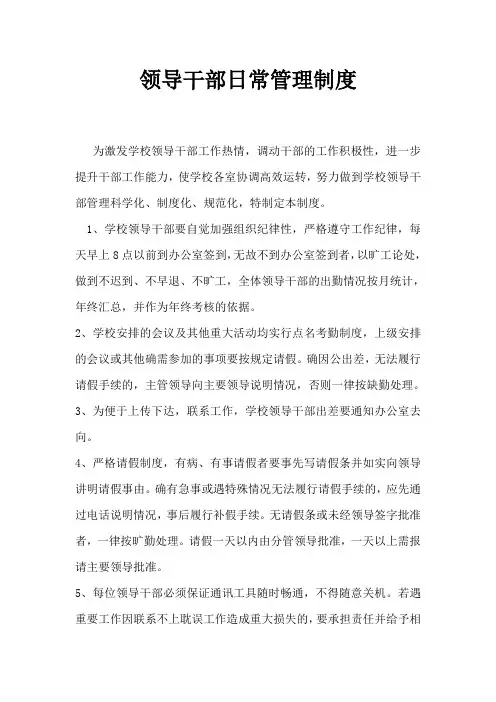 领导干部日常管理制度

为激发学校领导干部工作热情，调动干部的工作积极性，进一步提升干部工作能力，使学校各室协调高效运转，努力做到学校领导干部管理科学化、制度化、规范化，特制定本制度。

1、学校领导干部要自觉加强组织纪律性，严格遵守工作纪律，每天早上8点以前到办公室签到，无故不到办公室签到者，以旷工论处，做到不迟到、不早退、不旷工，全体领导干部的出勤情况按月统计，年终汇总，并作为年终考核的依据。

2、学校安排的会议及其他重大活动均实行点名考勤制度，上级安排的会议或其他确需参加的事项要按规定请假。确因公出差，无法履行请假手续的，主管领导向主要领导说明情况，否则一律按缺勤处理。

3、为便于上传下达，联系工作，学校领导干部出差要通知办公室去向。

4、严格请假制度，有病、有事请假者要事先写请假条并如实向领导讲明请假事由。确有急事或遇特殊情况无法履行请假手续的，应先通过电话说明情况，事后履行补假手续。无请假条或未经领导签字批准者，一律按旷勤处理。请假一天以内由分管领导批准，一天以上需报请主要领导批准。

5、每位领导干部必须保证通讯工具随时畅通，不得随意关机。若遇重要工作因联系不上耽误工作造成重大损失的，要承担责任并给予相